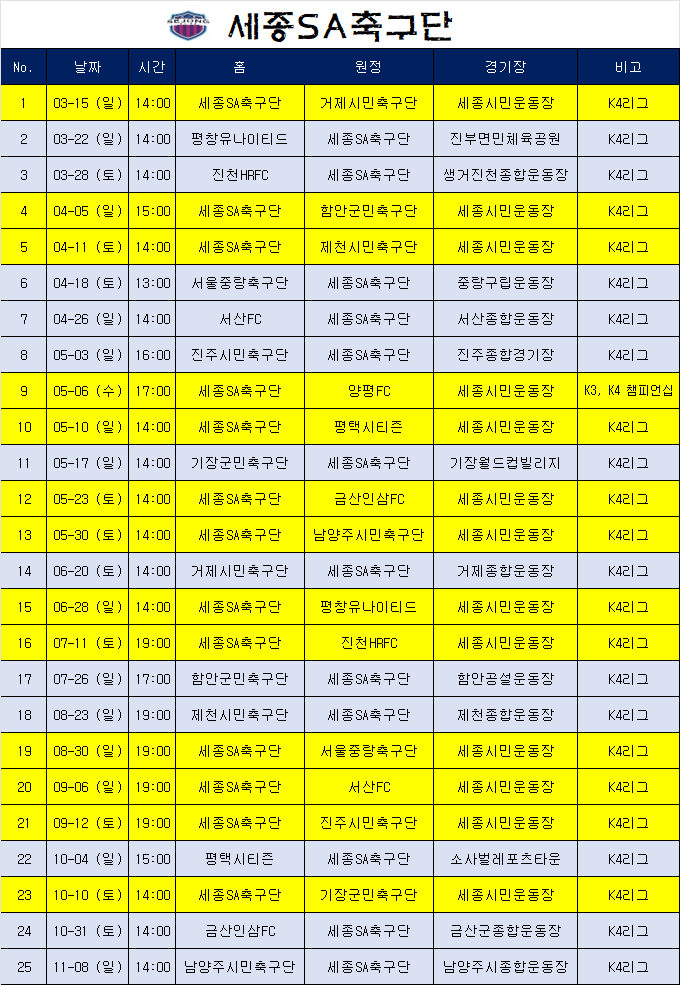 세종SA축구단

| No. | 날짜 | 시간 | 홈 | 원정 | 경기장 | 비고 |
|---|---|---|---|---|---|---|
| 1 | 03-15 (일) | 14:00 | 세종SA축구단 | 거제시민축구단 | 세종시민운동장 | K4리그 |
| 2 | 03-22 (일) | 14:00 | 평창유나이티드 | 세종SA축구단 | 진부면민체육공원 | K4리그 |
| 3 | 03-28 (토) | 14:00 | 진천HRFC | 세종SA축구단 | 생거진천종합운동장 | K4리그 |
| 4 | 04-05 (일) | 15:00 | 세종SA축구단 | 함안군민축구단 | 세종시민운동장 | K4리그 |
| 5 | 04-11 (토) | 14:00 | 세종SA축구단 | 제천시민축구단 | 세종시민운동장 | K4리그 |
| 6 | 04-18 (토) | 13:00 | 서울중랑축구단 | 세종SA축구단 | 중랑구립운동장 | K4리그 |
| 7 | 04-26 (일) | 14:00 | 서산FC | 세종SA축구단 | 서산종합운동장 | K4리그 |
| 8 | 05-03 (일) | 16:00 | 진주시민축구단 | 세종SA축구단 | 진주종합경기장 | K4리그 |
| 9 | 05-06 (수) | 17:00 | 세종SA축구단 | 양평FC | 세종시민운동장 | K3, K4 챔피언십 |
| 10 | 05-10 (일) | 14:00 | 세종SA축구단 | 평택시티즌 | 세종시민운동장 | K4리그 |
| 11 | 05-17 (일) | 14:00 | 기장군민축구단 | 세종SA축구단 | 기장월드컵빌리지 | K4리그 |
| 12 | 05-23 (토) | 14:00 | 세종SA축구단 | 금산인삼FC | 세종시민운동장 | K4리그 |
| 13 | 05-30 (토) | 14:00 | 세종SA축구단 | 남양주시민축구단 | 세종시민운동장 | K4리그 |
| 14 | 06-20 (토) | 14:00 | 거제시민축구단 | 세종SA축구단 | 거제종합운동장 | K4리그 |
| 15 | 06-28 (일) | 14:00 | 세종SA축구단 | 평창유나이티드 | 세종시민운동장 | K4리그 |
| 16 | 07-11 (토) | 19:00 | 세종SA축구단 | 진천HRFC | 세종시민운동장 | K4리그 |
| 17 | 07-26 (일) | 17:00 | 함안군민축구단 | 세종SA축구단 | 함안공설운동장 | K4리그 |
| 18 | 08-23 (일) | 19:00 | 제천시민축구단 | 세종SA축구단 | 제천종합운동장 | K4리그 |
| 19 | 08-30 (일) | 19:00 | 세종SA축구단 | 서울중랑축구단 | 세종시민운동장 | K4리그 |
| 20 | 09-06 (일) | 19:00 | 세종SA축구단 | 서산FC | 세종시민운동장 | K4리그 |
| 21 | 09-12 (토) | 19:00 | 세종SA축구단 | 진주시민축구단 | 세종시민운동장 | K4리그 |
| 22 | 10-04 (일) | 15:00 | 평택시티즌 | 세종SA축구단 | 소사벌레포츠타운 | K4리그 |
| 23 | 10-10 (토) | 14:00 | 세종SA축구단 | 기장군민축구단 | 세종시민운동장 | K4리그 |
| 24 | 10-31 (토) | 14:00 | 금산인삼FC | 세종SA축구단 | 금산군종합운동장 | K4리그 |
| 25 | 11-08 (일) | 14:00 | 남양주시민축구단 | 세종SA축구단 | 남양주시종합운동장 | K4리그 |